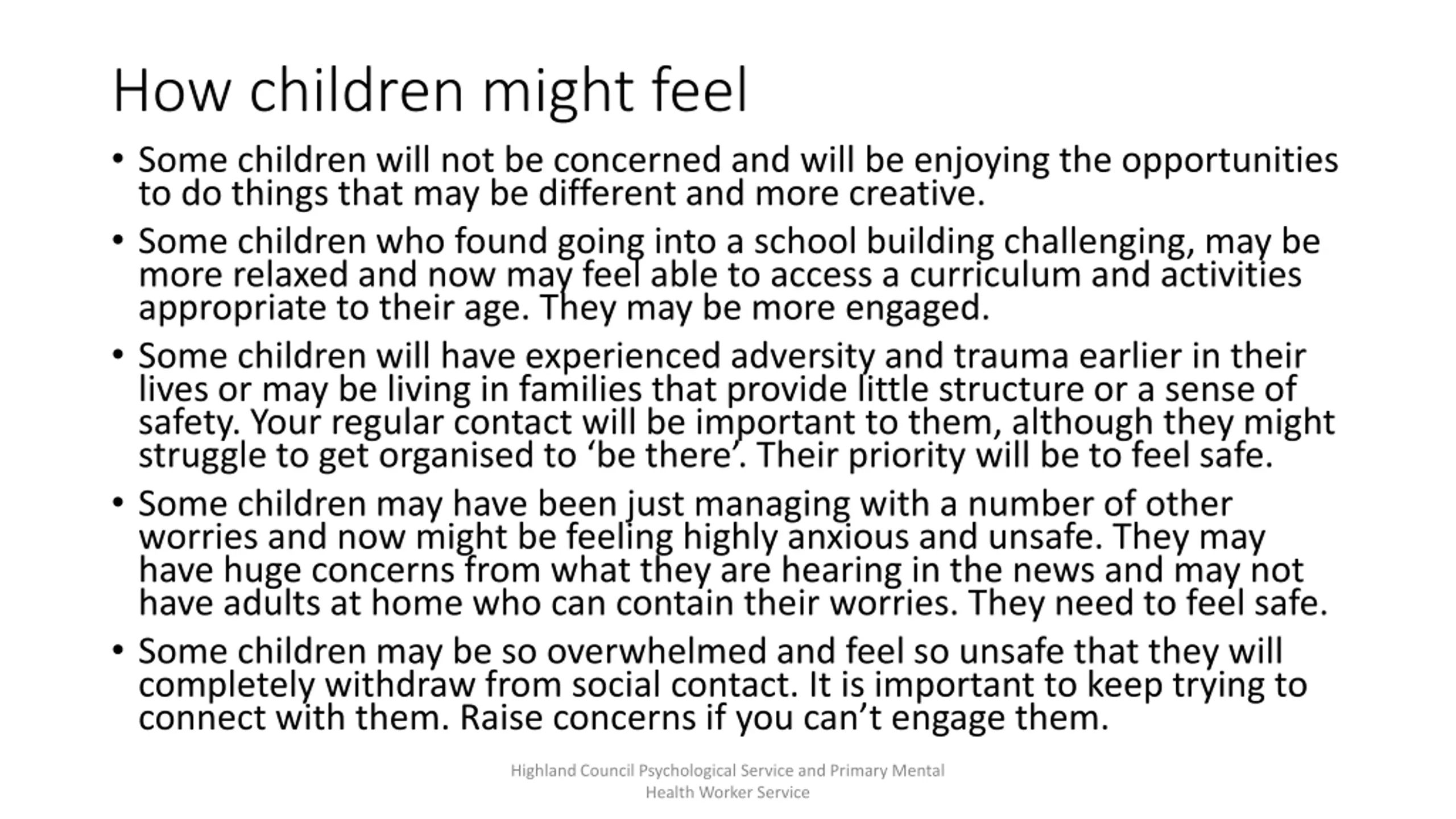 How children might feel

• Some children will not be concerned and will be enjoying the opportunities to do things that may be different and more creative.

• Some children who found going into a school building challenging, may be more relaxed and now may feel able to access a curriculum and activities appropriate to their age. They may be more engaged.

• Some children will have experienced adversity and trauma earlier in their lives or may be living in families that provide little structure or a sense of safety. Your regular contact will be important to them, although they might struggle to get organised to ‘be there’. Their priority will be to feel safe.

• Some children may have been just managing with a number of other worries and now might be feeling highly anxious and unsafe. They may have huge concerns from what they are hearing in the news and may not have adults at home who can contain their worries. They need to feel safe.

• Some children may be so overwhelmed and feel so unsafe that they will completely withdraw from social contact. It is important to keep trying to connect with them. Raise concerns if you can’t engage them.

Highland Council Psychological Service and Primary Mental Health Worker Service